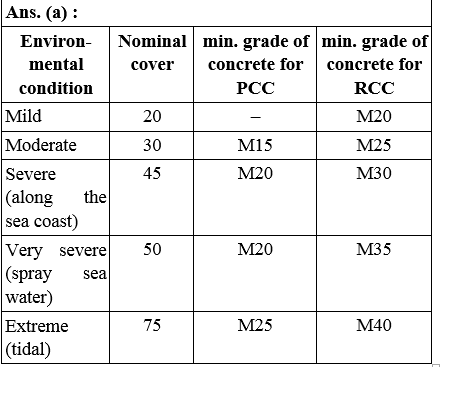 Ans. (a) :

| Environmental condition | Nominal cover | min. grade of concrete for PCC | min. grade of concrete for RCC |
|---|---|---|---|
| Mild | 20 | – | M20 |
| Moderate | 30 | M15 | M25 |
| Severe (along the sea coast) | 45 | M20 | M30 |
| Very severe (spray sea water) | 50 | M20 | M35 |
| Extreme (tidal) | 75 | M25 | M40 |